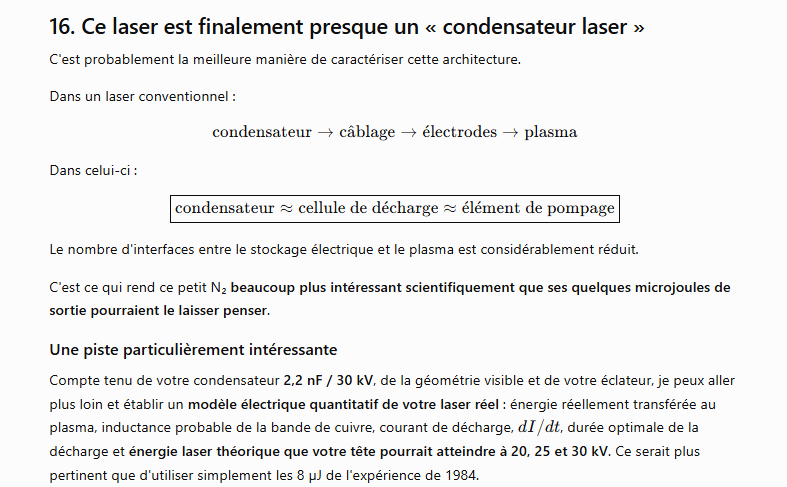 16. Ce laser est finalement presque un « condensateur laser »

C'est probablement la meilleure manière de caractériser cette architecture.

Dans un laser conventionnel :

$\text{condensateur} \rightarrow \text{câblage} \rightarrow \text{électrodes} \rightarrow \text{plasma}$

Dans celui-ci :

$\boxed{\text{condensateur} \approx \text{cellule de décharge} \approx \text{élément de pompage}}$

Le nombre d'interfaces entre le stockage électrique et le plasma est considérablement réduit.

C'est ce qui rend ce petit $N_2$ beaucoup plus intéressant scientifiquement que ses quelques microjoules de sortie pourraient le laisser penser.

Une piste particulièrement intéressante

Compte tenu de votre condensateur 2,2 nF / 30 kV, de la géométrie visible et de votre éclateur, je peux aller plus loin et établir un modèle électrique quantitatif de votre laser réel : énergie réellement transférée au plasma, inductance probable de la bande de cuivre, courant de décharge, $dI/dt$, durée optimale de la décharge et énergie laser théorique que votre tête pourrait atteindre à 20, 25 et 30 kV. Ce serait plus pertinent que d'utiliser simplement les 8 µJ de l'expérience de 1984.